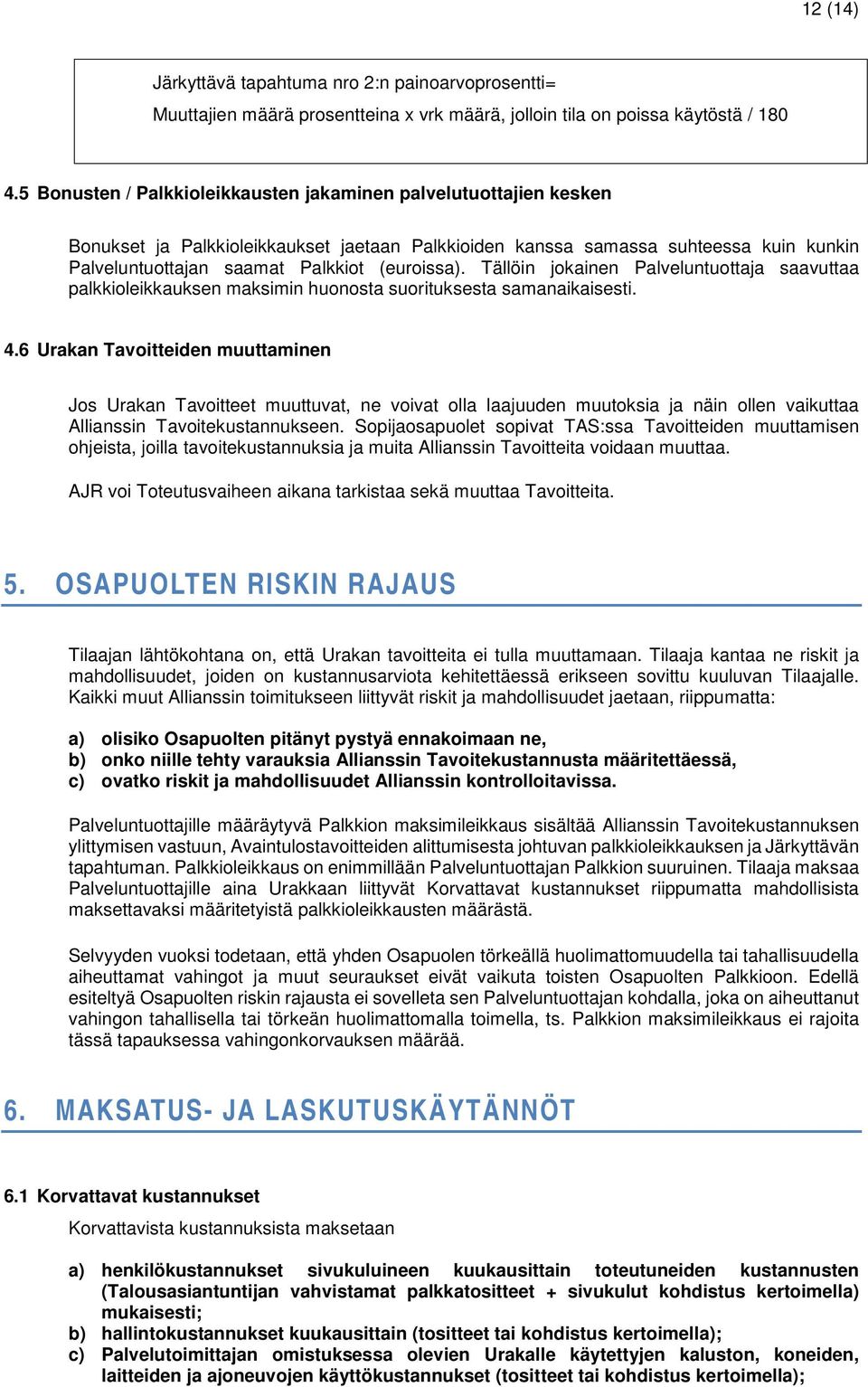 12 (14)

Järkyttävä tapahtuma nro 2:n painoarvoprosentti=

Muuttajien määrä prosentteina x vrk määrä, jolloin tila on poissa käytöstä / 180

4.5 Bonusten / Palkkioleikkausten jakaminen palvelutuottajien kesken

Bonukset ja Palkkioleikkaukset jaetaan Palkkioiden kanssa samassa suhteessa kuin kunkin Palveluntuottajan saamat Palkkiot (euroissa). Tällöin jokainen Palveluntuottaja saavuttaa palkkioleikkauksen maksimin huonosta suorituksesta samanaikaisesti.

4.6 Urakan Tavoitteiden muuttaminen

Jos Urakan Tavoitteet muuttuvat, ne voivat olla laajuuden muutoksia ja näin ollen vaikuttaa Allianssin Tavoitekustannukseen. Sopijaosapuolet sopivat TAS:ssa Tavoitteiden muuttamisen ohjeista, joilla tavoitekustannuksia ja muita Allianssin Tavoitteita voidaan muuttaa.

AJR voi Toteutusvaiheen aikana tarkistaa sekä muuttaa Tavoitteita.

5. OSAPUOLTEN RISKIN RAJAUS

Tilaajan lähtökohtana on, että Urakan tavoitteita ei tulla muuttamaan. Tilaaja kantaa ne riskit ja mahdollisuudet, joiden on kustannusarviota kehitettäessä erikseen sovittu kuuluvan Tilaajalle. Kaikki muut Allianssin toimitukseen liittyvät riskit ja mahdollisuudet jaetaan, riippumatta:

a) olisiko Osapuolten pitänyt pystyä ennakoimaan ne,
b) onko niille tehty varauksia Allianssin Tavoitekustannusta määritettäessä,
c) ovatko riskit ja mahdollisuudet Allianssin kontrolloitavissa.

Palveluntuottajille määräytyvä Palkkion maksimileikkaus sisältää Allianssin Tavoitekustannuksen ylittymisen vastuun, Avaintulostavoitteiden alittumisesta johtuvan palkkioleikkauksen ja Järkyttävän tapahtuman. Palkkioleikkaus on enimmillään Palveluntuottajan Palkkion suuruinen. Tilaaja maksaa Palveluntuottajille aina Urakkaan liittyvät Korvattavat kustannukset riippumatta mahdollisista maksettavaksi määritetyistä palkkioleikkausten määrästä.

Selvyyden vuoksi todetaan, että yhden Osapuolen törkeällä huolimattomuudella tai tahallisuudella aiheuttamat vahingot ja muut seuraukset eivät vaikuta toisten Osapuolten Palkkioon. Edellä esiteltyä Osapuolten riskin rajausta ei sovelleta sen Palveluntuottajan kohdalla, joka on aiheuttanut vahingon tahallisella tai törkeän huolimattomalla toimella, ts. Palkkion maksimileikkaus ei rajoita tässä tapauksessa vahingonkorvauksen määrää.

6. MAKSATUS- JA LASKUTUSKÄYTÄNNÖT

6.1 Korvattavat kustannukset

Korvattavista kustannuksista maksetaan

a) henkilökustannukset sivukuluineen kuukausittain toteutuneiden kustannusten (Talousasiantuntijan vahvistamat palkkatositteet + sivukulut kohdistus kertoimella) mukaisesti;
b) hallintokustannukset kuukausittain (tositteet tai kohdistus kertoimella);
c) Palvelutoimittajan omistuksessa olevien Urakalle käytettyjen kaluston, koneiden, laitteiden ja ajoneuvojen käyttökustannukset (tositteet tai kohdistus kertoimella);